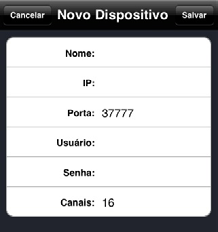 Cancelar Novo Dispositivo Salvar

Nome:

IP:

Porta: 37777

Usuário:

Senha:

Canais: 16